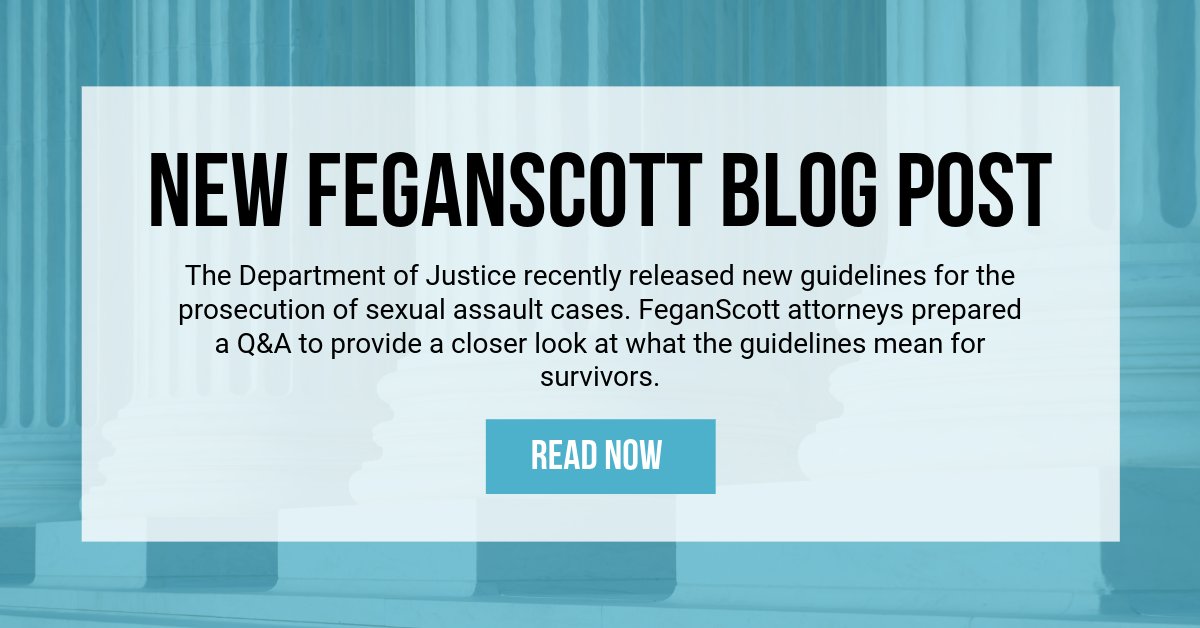 NEW FEGANSCOTT BLOG POST

The Department of Justice recently released new guidelines for the prosecution of sexual assault cases. FeganScott attorneys prepared a Q&A to provide a closer look at what the guidelines mean for survivors.

READ NOW